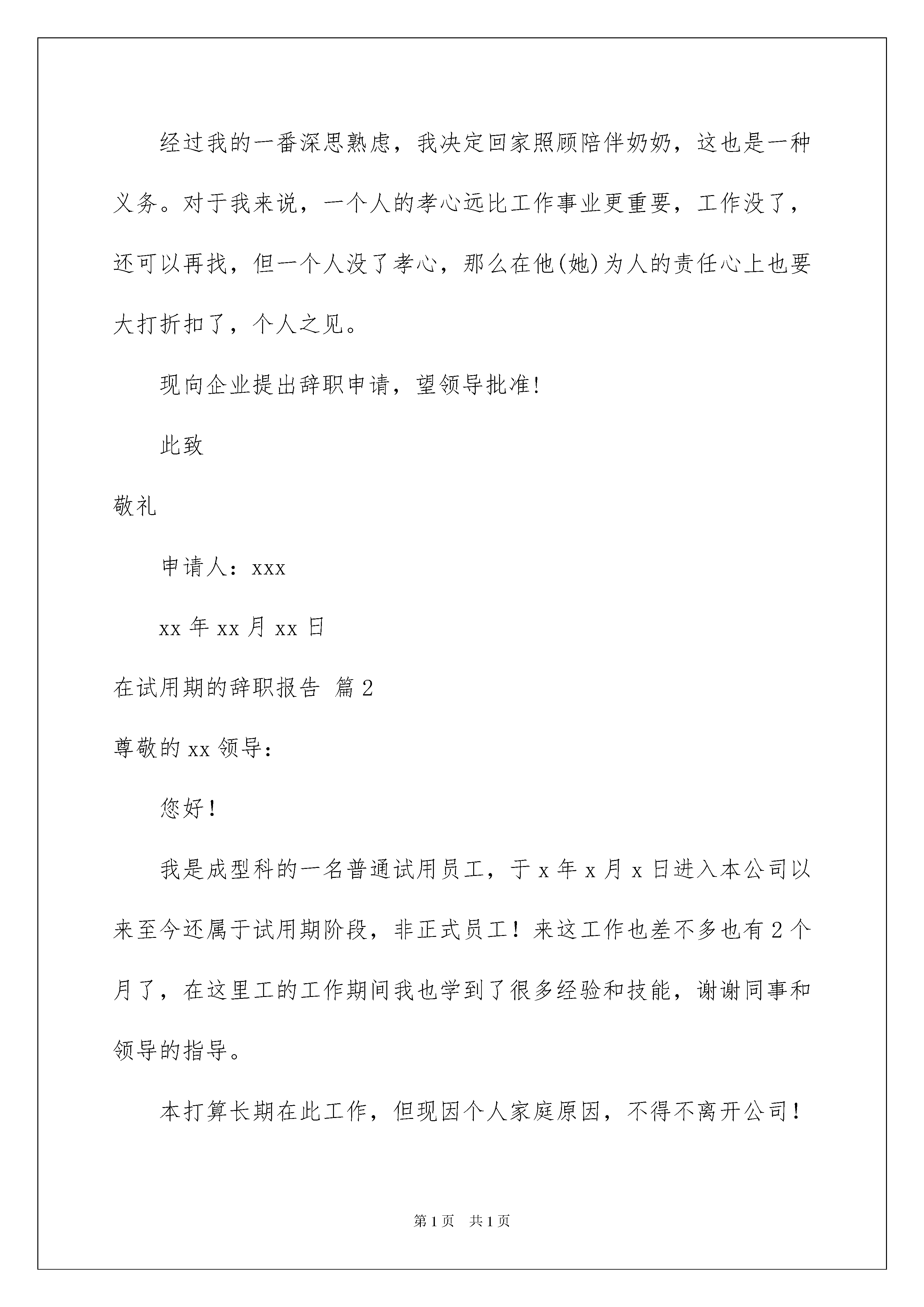 经过我的一番深思熟虑，我决定回家照顾陪伴奶奶，这也是一种义务。对于我来说，一个人的孝心远比工作事业更重要，工作没了，还可以再找，但一个人没了孝心，那么在他(她)为人的责任心上也要大打折扣了，个人之见。

现向企业提出辞职申请，望领导批准!

此致

敬礼

申请人：xxx

xx 年 xx 月 xx 日

在试用期的辞职报告 篇 2

尊敬的 xx 领导：

您好！

我是成型科的一名普通试用员工，于 x 年 x 月 x 日进入本公司以来至今还属于试用期阶段，非正式员工！来这工作也差不多也有 2 个月了，在这里工的工作期间我也学到了很多经验和技能，谢谢同事和领导的指导。

本打算长期在此工作，但现因个人家庭原因，不得不离开公司！

第 1 页 共 1 页